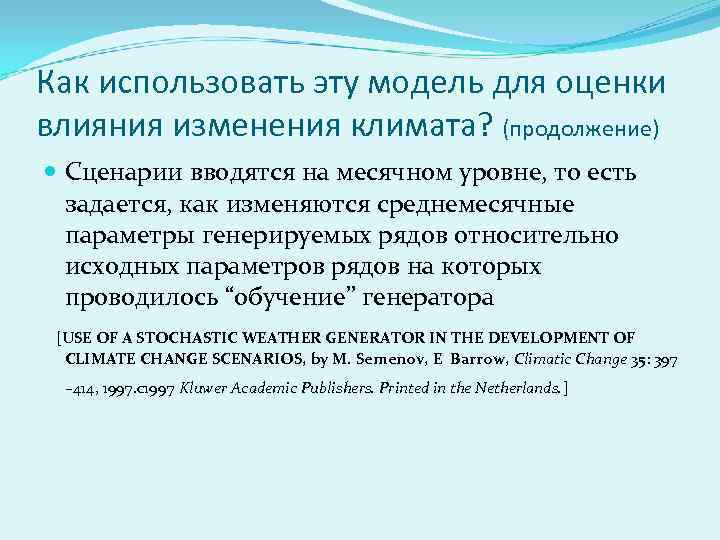 Как использовать эту модель для оценки влияния изменения климата? (продолжение)

Сценарии вводятся на месячном уровне, то есть задается, как изменяются среднемесячные параметры генерируемых рядов относительно исходных параметров рядов на которых проводилось “обучение” генератора

[USE OF A STOCHASTIC WEATHER GENERATOR IN THE DEVELOPMENT OF CLIMATE CHANGE SCENARIOS, by M. Semenov, E Barrow, Climatic Change 35: 397 –414, 1997.c1997 Kluwer Academic Publishers. Printed in the Netherlands.]